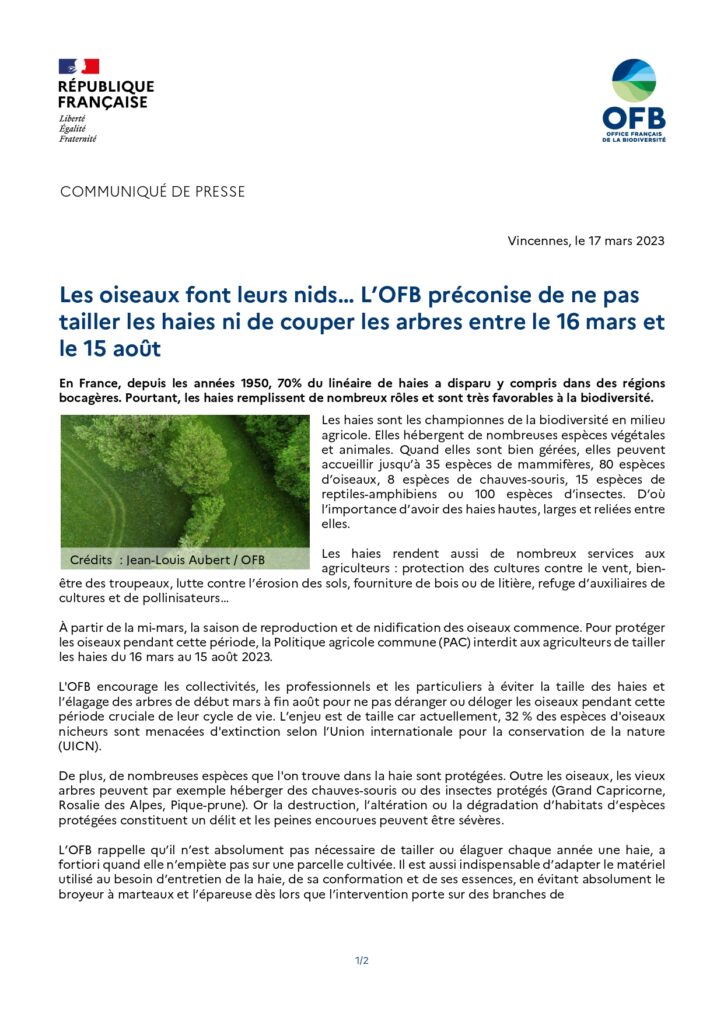 RÉPUBLIQUE FRANÇAISE
Liberté
Égalité
Fraternité

OFB
OFFICE FRANÇAIS DE LA BIODIVERSITÉ

COMMUNIQUÉ DE PRESSE

Vincennes, le 17 mars 2023

Les oiseaux font leurs nids… L'OFB préconise de ne pas tailler les haies ni de couper les arbres entre le 16 mars et le 15 août

En France, depuis les années 1950, 70% du linéaire de haies a disparu y compris dans des régions bocagères. Pourtant, les haies remplissent de nombreux rôles et sont très favorables à la biodiversité.

Crédits : Jean-Louis Aubert / OFB

Les haies sont les championnes de la biodiversité en milieu agricole. Elles hébergent de nombreuses espèces végétales et animales. Quand elles sont bien gérées, elles peuvent accueillir jusqu'à 35 espèces de mammifères, 80 espèces d'oiseaux, 8 espèces de chauves-souris, 15 espèces de reptiles-amphibiens ou 100 espèces d'insectes. D'où l'importance d'avoir des haies hautes, larges et reliées entre elles.

Les haies rendent aussi de nombreux services aux agriculteurs : protection des cultures contre le vent, bien-être des troupeaux, lutte contre l'érosion des sols, fourniture de bois ou de litière, refuge d'auxiliaires de cultures et de pollinisateurs…

À partir de la mi-mars, la saison de reproduction et de nidification des oiseaux commence. Pour protéger les oiseaux pendant cette période, la Politique agricole commune (PAC) interdit aux agriculteurs de tailler les haies du 16 mars au 15 août 2023.

L'OFB encourage les collectivités, les professionnels et les particuliers à éviter la taille des haies et l'élagage des arbres de début mars à fin août pour ne pas déranger ou déloger les oiseaux pendant cette période cruciale de leur cycle de vie. L'enjeu est de taille car actuellement, 32 % des espèces d'oiseaux nicheurs sont menacées d'extinction selon l'Union internationale pour la conservation de la nature (UICN).

De plus, de nombreuses espèces que l'on trouve dans la haie sont protégées. Outre les oiseaux, les vieux arbres peuvent par exemple héberger des chauves-souris ou des insectes protégés (Grand Capricorne, Rosalie des Alpes, Pique-prune). Or la destruction, l'altération ou la dégradation d'habitats d'espèces protégées constituent un délit et les peines encourues peuvent être sévères.

L'OFB rappelle qu'il n'est absolument pas nécessaire de tailler ou élaguer chaque année une haie, a fortiori quand elle n'empiète pas sur une parcelle cultivée. Il est aussi indispensable d'adapter le matériel utilisé au besoin d'entretien de la haie, de sa conformation et de ses essences, en évitant absolument le broyeur à marteaux et l'épareuse dès lors que l'intervention porte sur des branches de

1/2